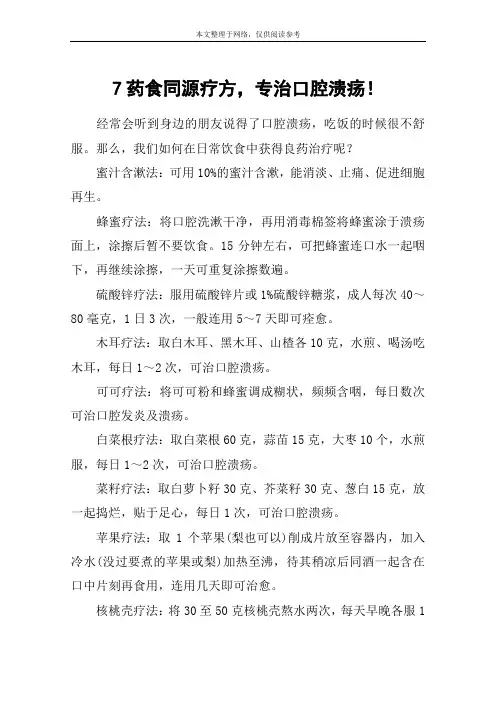 本文整理于网络，仅供阅读参考

7 药食同源疗方，专治口腔溃疡！

经常会听到身边的朋友说得了口腔溃疡，吃饭的时候很不舒服。那么，我们如何在日常饮食中获得良药治疗呢？

蜜汁含漱法：可用 10%的蜜汁含漱，能消淡、止痛、促进细胞再生。

蜂蜜疗法：将口腔洗漱干净，再用消毒棉签将蜂蜜涂于溃疡面上，涂擦后暂不要饮食。15 分钟左右，可把蜂蜜连口水一起咽下，再继续涂擦，一天可重复涂擦数遍。

硫酸锌疗法：服用硫酸锌片或 1%硫酸锌糖浆，成人每次 40～80 毫克，1 日 3 次，一般连用 5～7 天即可痊愈。

木耳疗法：取白木耳、黑木耳、山楂各 10 克，水煎、喝汤吃木耳，每日 1～2 次，可治口腔溃疡。

可可疗法：将可可粉和蜂蜜调成糊状，频频含咽，每日数次可治口腔发炎及溃疡。

白菜根疗法：取白菜根 60 克，蒜苗 15 克，大枣 10 个，水煎服，每日 1～2 次，可治口腔溃疡。

菜籽疗法：取白萝卜籽 30 克、芥菜籽 30 克、葱白 15 克，放一起捣烂，贴于足心，每日 1 次，可治口腔溃疡。

苹果疗法：取 1 个苹果(梨也可以)削成片放至容器内，加入冷水(没过要煮的苹果或梨)加热至沸，待其稍凉后同酒一起含在口中片刻再食用，连用几天即可治愈。

核桃壳疗法：将 30 至 50 克核桃壳熬水两次，每天早晚各服 1